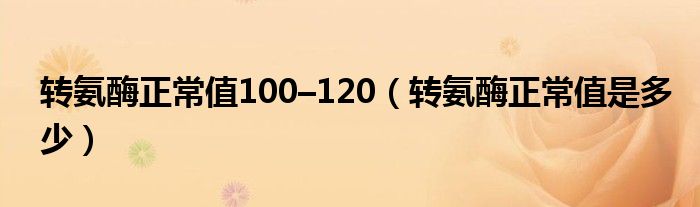 转氨酶正常值100–120（转氨酶正常值是多少）